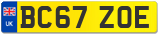 UK
BC67 ZOE